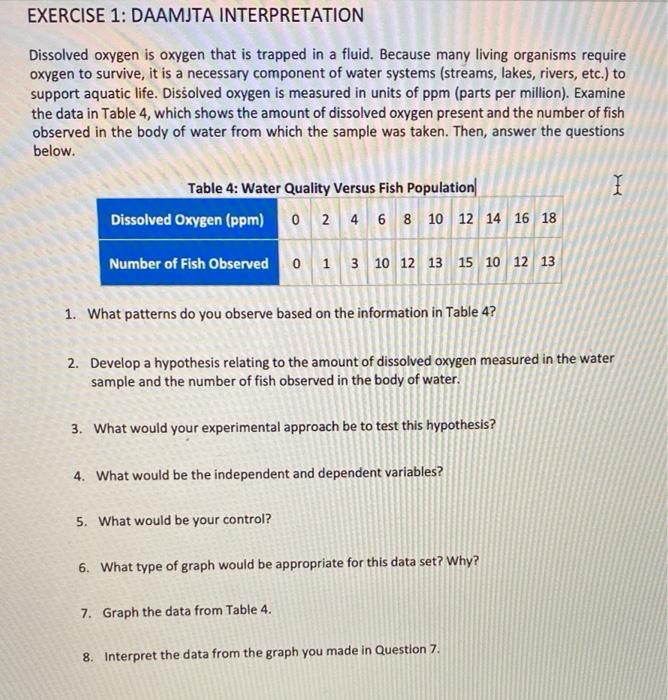 EXERCISE 1: DAAMJTA INTERPRETATION

Dissolved oxygen is oxygen that is trapped in a fluid. Because many living organisms require oxygen to survive, it is a necessary component of water systems (streams, lakes, rivers, etc.) to support aquatic life. Dissolved oxygen is measured in units of ppm (parts per million). Examine the data in Table 4, which shows the amount of dissolved oxygen present and the number of fish observed in the body of water from which the sample was taken. Then, answer the questions below.

Table 4: Water Quality Versus Fish Population

| Dissolved Oxygen (ppm) | 0 | 2 | 4 | 6 | 8 | 10 | 12 | 14 | 16 | 18 |
|---|---|---|---|---|---|---|---|---|---|---|
| Number of Fish Observed | 0 | 1 | 3 | 10 | 12 | 13 | 15 | 10 | 12 | 13 |

1. What patterns do you observe based on the information in Table 4?

2. Develop a hypothesis relating to the amount of dissolved oxygen measured in the water sample and the number of fish observed in the body of water.

3. What would your experimental approach be to test this hypothesis?

4. What would be the independent and dependent variables?

5. What would be your control?

6. What type of graph would be appropriate for this data set? Why?

7. Graph the data from Table 4.

8. Interpret the data from the graph you made in Question 7.